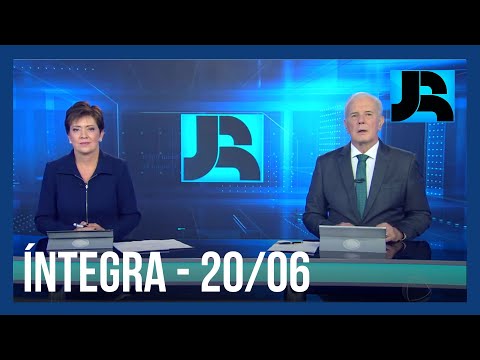 JR

JR

ÍNTEGRA - 20/06